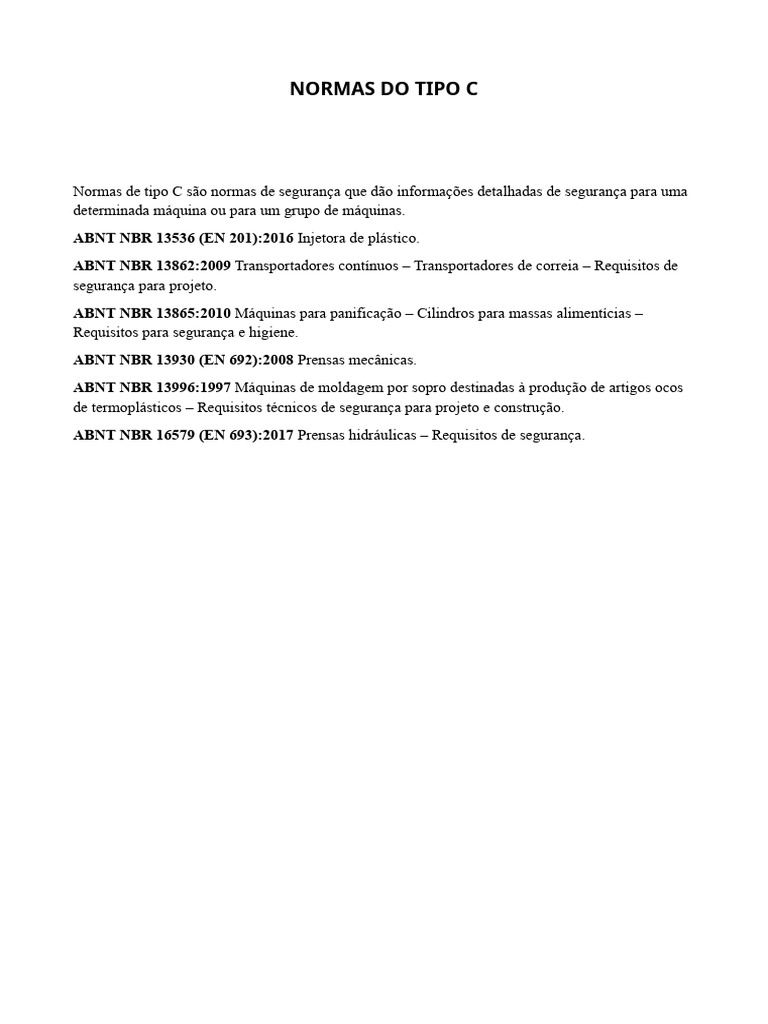 NORMAS DO TIPO C

Normas de tipo C são normas de segurança que dão informações detalhadas de segurança para uma determinada máquina ou para um grupo de máquinas.

ABNT NBR 13536 (EN 201):2016 Injetora de plástico.

ABNT NBR 13862:2009 Transportadores contínuos – Transportadores de correia – Requisitos de segurança para projeto.

ABNT NBR 13865:2010 Máquinas para panificação – Cilindros para massas alimentícias – Requisitos para segurança e higiene.

ABNT NBR 13930 (EN 692):2008 Prensas mecânicas.

ABNT NBR 13996:1997 Máquinas de moldagem por sopro destinadas à produção de artigos ocos de termoplásticos – Requisitos técnicos de segurança para projeto e construção.

ABNT NBR 16579 (EN 693):2017 Prensas hidráulicas – Requisitos de segurança.